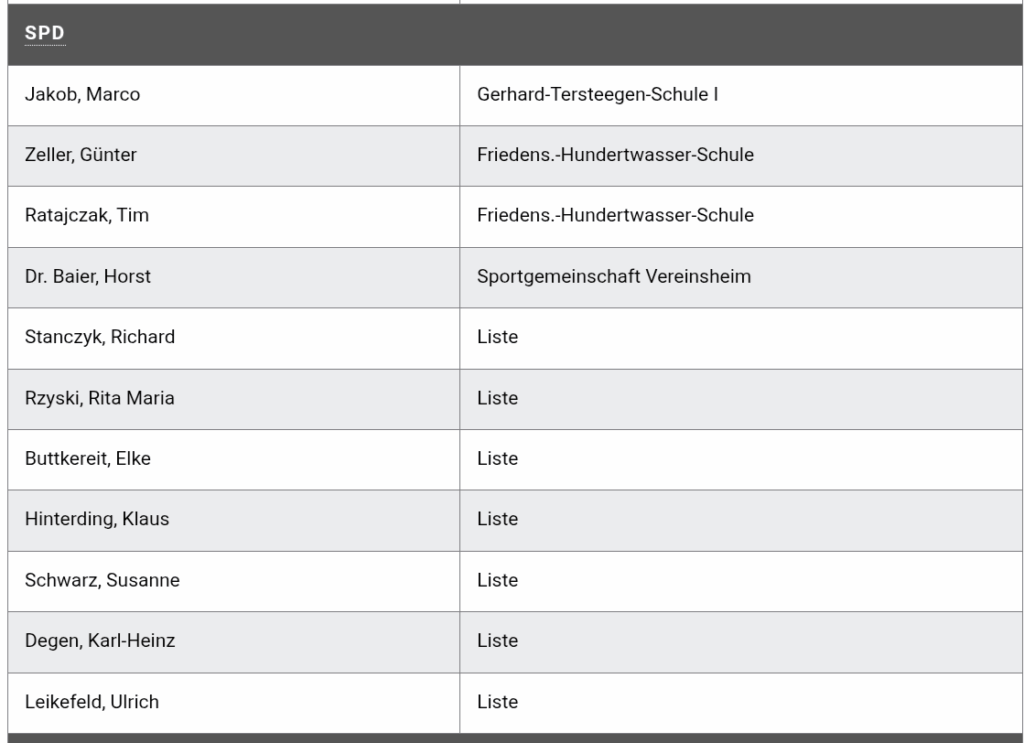 | SPD | |
|---|---|
| Jakob, Marco | Gerhard-Tersteegen-Schule I |
| Zeller, Günter | Friedens.-Hundertwasser-Schule |
| Ratajczak, Tim | Friedens.-Hundertwasser-Schule |
| Dr. Baier, Horst | Sportgemeinschaft Vereinsheim |
| Stanczyk, Richard | Liste |
| Rzyski, Rita Maria | Liste |
| Buttkereit, Elke | Liste |
| Hinterding, Klaus | Liste |
| Schwarz, Susanne | Liste |
| Degen, Karl-Heinz | Liste |
| Leikefeld, Ulrich | Liste |